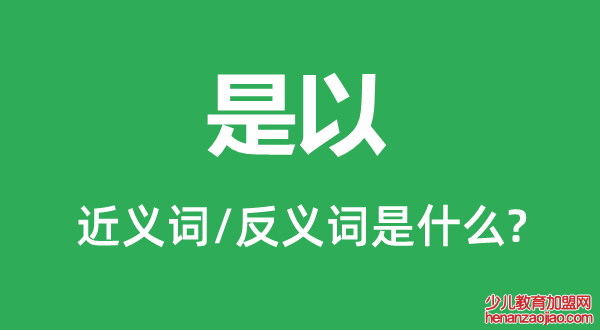 是以

近义词/反义词是什么?

少儿教育加盟网
henanzaojiao.com